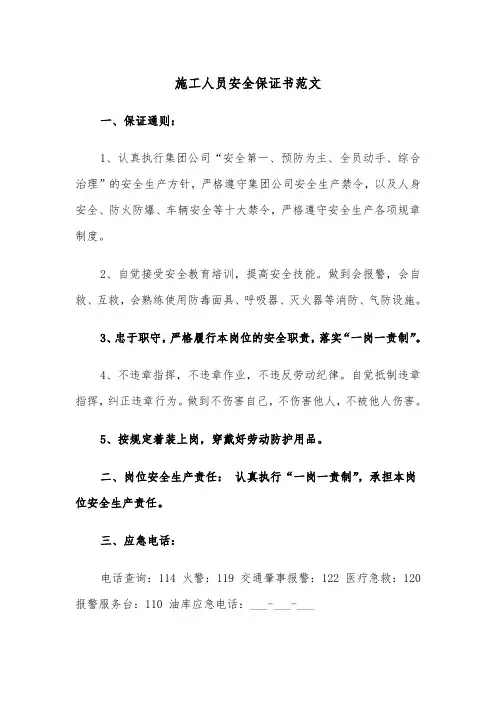 施工人员安全保证书范文

一、保证通则：

1、认真执行集团公司“安全第一、预防为主、全员动手、综合治理”的安全生产方针，严格遵守集团公司安全生产禁令，以及人身安全、防火防爆、车辆安全等十大禁令，严格遵守安全生产各项规章制度。

2、自觉接受安全教育培训，提高安全技能。做到会报警，会自救、互救，会熟练使用防毒面具、呼吸器、灭火器等消防、气防设施。

3、忠于职守，严格履行本岗位的安全职责，落实“一岗一责制”。

4、不违章指挥，不违章作业，不违反劳动纪律。自觉抵制违章指挥，纠正违章行为。做到不伤害自己，不伤害他人，不被他人伤害。

5、按规定着装上岗，穿戴好劳动防护用品。

二、岗位安全生产责任： 认真执行“一岗一责制”，承担本岗位安全生产责任。

三、应急电话：

电话查询：114 火警：119 交通肇事报警：122 医疗急救：120 报警服务台：110 油库应急电话：___-___-___